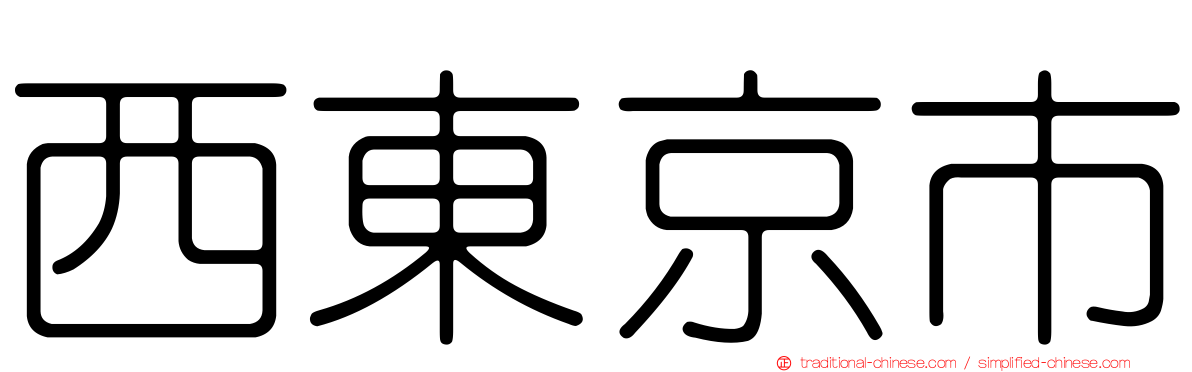 西東京市

traditional-chinese.com / simplified-chinese.com